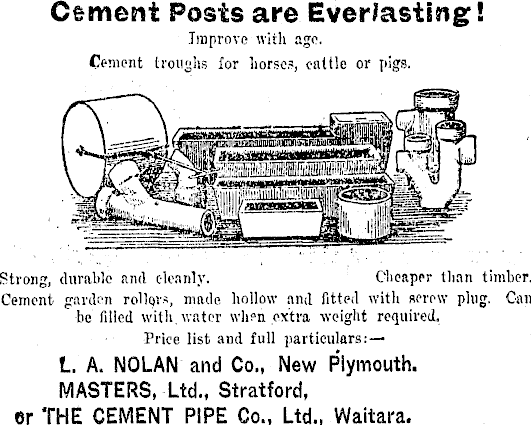 Cement Posts are Everlasting!

Improve with age.

Cement troughs for horses, cattle or pigs.

Strong, durable and cleanly. Cheaper than timber.

Cement garden rollers, made hollow and fitted with screw plug. Can be filled with water when extra weight required,

Price list and full particulars:—

L. A. NOLAN and Co., New Plymouth.
MASTERS, Ltd., Stratford,
or THE CEMENT PIPE Co., Ltd., Waitara.